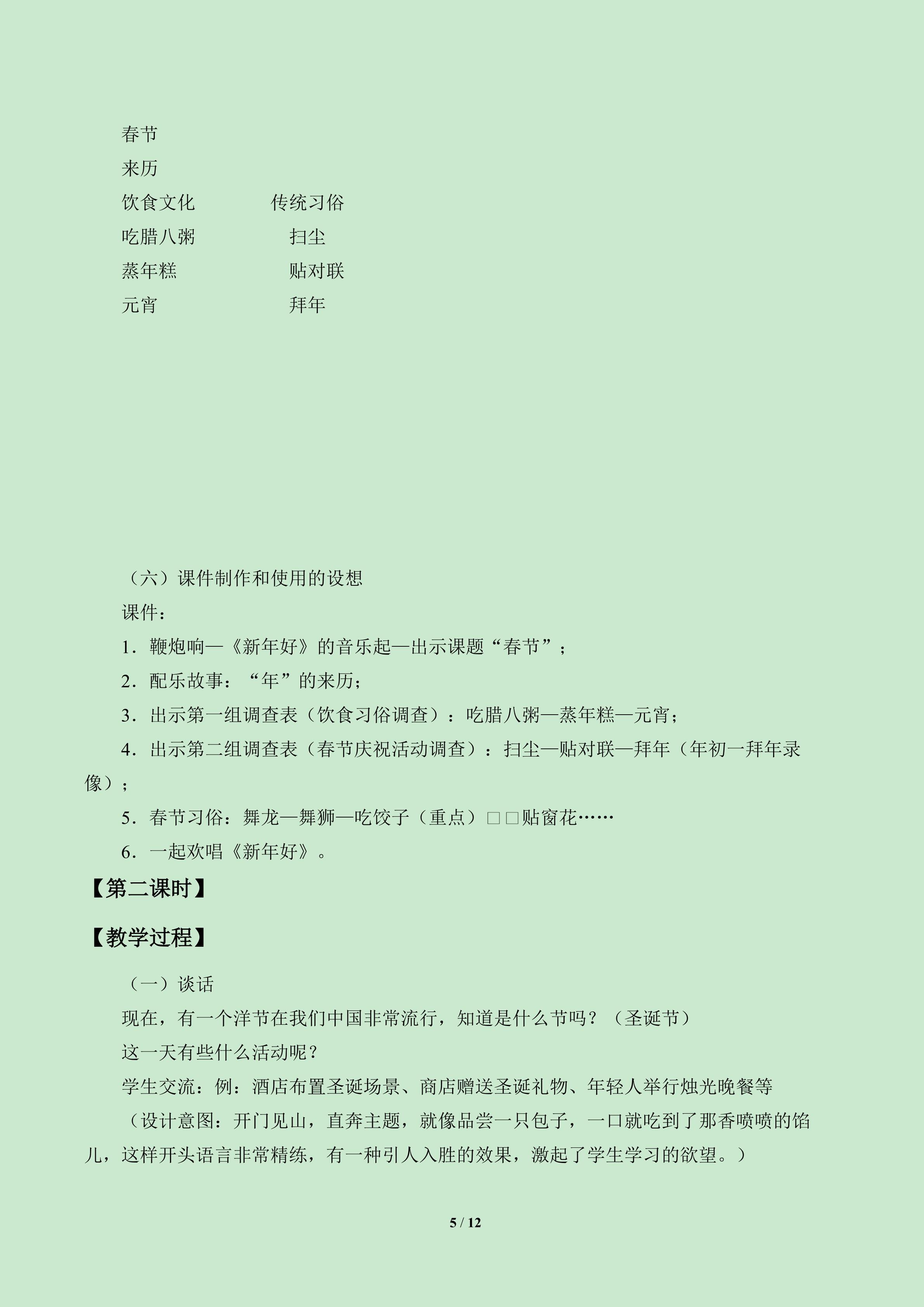 春节

来历

饮食文化 传统习俗

吃腊八粥 扫尘

蒸年糕 贴对联

元宵 拜年

（六）课件制作和使用的设想

课件：

1．鞭炮响—《新年好》的音乐起—出示课题“春节”；

2．配乐故事：“年”的来历；

3．出示第一组调查表（饮食习俗调查）：吃腊八粥—蒸年糕—元宵；

4．出示第二组调查表（春节庆祝活动调查）：扫尘—贴对联—拜年（年初一拜年录像）；

5．春节习俗：舞龙—舞狮—吃饺子（重点）□□贴窗花……

6．一起欢唱《新年好》。

【第二课时】

【教学过程】

（一）谈话

现在，有一个洋节在我们中国非常流行，知道是什么节吗？（圣诞节）

这一天有些什么活动呢？

学生交流：例：酒店布置圣诞场景、商店赠送圣诞礼物、年轻人举行烛光晚餐等

（设计意图：开门见山，直奔主题，就像品尝一只包子，一口就吃到了那香喷喷的馅儿，这样开头语言非常精练，有一种引人入胜的效果，激起了学生学习的欲望。）

5 / 12